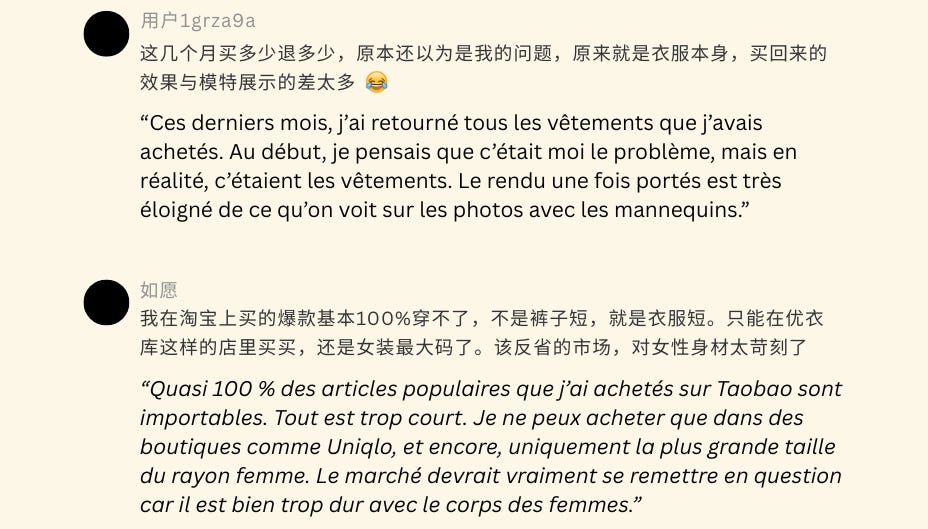 用户1grza9a

这几个月买多少退多少，原本还以为是我的问题，原来就是衣服本身，买回来的效果与模特展示的差太多 😂

“Ces derniers mois, j’ai retourné tous les vêtements que j’avais achetés. Au début, je pensais que c’était moi le problème, mais en réalité, c’étaient les vêtements. Le rendu une fois portés est très éloigné de ce qu’on voit sur les photos avec les mannequins.”

如愿

我在淘宝上买的爆款基本100%穿不了，不是裤子短，就是衣服短。只能在优衣库这样的店里买买，还是女装最大码了。该反省的市场，对女性身材太苛刻了

“Quasi 100 % des articles populaires que j’ai achetés sur Taobao sont importables. Tout est trop court. Je ne peux acheter que dans des boutiques comme Uniqlo, et encore, uniquement la plus grande taille du rayon femme. Le marché devrait vraiment se remettre en question car il est bien trop dur avec le corps des femmes.”